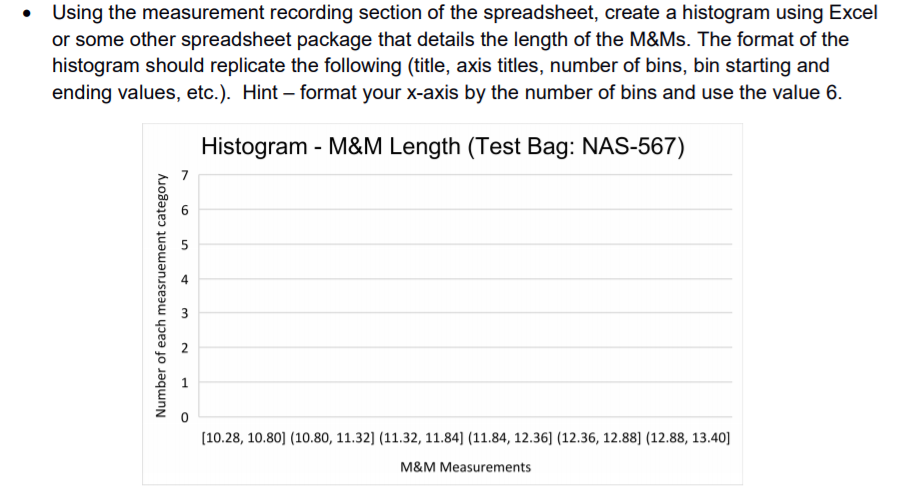 • Using the measurement recording section of the spreadsheet, create a histogram using Excel or some other spreadsheet package that details the length of the M&Ms. The format of the histogram should replicate the following (title, axis titles, number of bins, bin starting and ending values, etc.). Hint – format your x-axis by the number of bins and use the value 6.

Histogram - M&M Length (Test Bag: NAS-567)

Number of each measruement category

7
6
5
4
3
2
1
0

[10.28, 10.80] (10.80, 11.32] (11.32, 11.84] (11.84, 12.36] (12.36, 12.88] (12.88, 13.40]

M&M Measurements